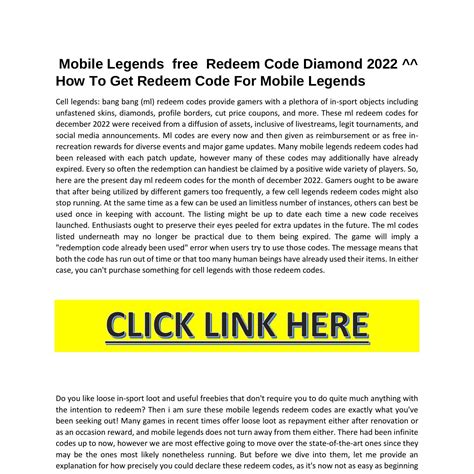 Mobile Legends free Redeem Code Diamond 2022 ^^ How To Get Redeem Code For Mobile Legends

Cell legends: bang bang (ml) redeem codes provide gamers with a plethora of in-sport objects including unfastened skins, diamonds, profile borders, cut price coupons, and more. These ml redeem codes for december 2022 were received from a diffusion of assets, inclusive of livestreams, legit tournaments, and social media announcements. Ml codes are every now and then given as reimbursement or as free in-recreation rewards for diverse events and major game updates. Many mobile legends redeem codes had been released with each patch update, however many of these codes may additionally have already expired. Every so often the redemption can handiest be claimed by a positive wide variety of players. So, here are the present day ml redeem codes for the month of december 2022. Gamers ought to be aware that after being utilized by different gamers too frequently, a few cell legends redeem codes might also stop running. At the same time as a few can be used an limitless number of instances, others can best be used once in keeping with account. The listing might be up to date each time a new code receives launched. Enthusiasts ought to preserve their eyes peeled for extra updates in the future. The ml codes listed underneath may no longer be practical due to them being expired. The game will imply a "redemption code already been used" error when users try to use those codes. The message means that both the code has run out of time or that too many human beings have already used their items. In either case, you can't purchase something for cell legends with those redeem codes.

CLICK LINK HERE

Do you like loose in-sport loot and useful freebies that don't require you to do quite much anything with the intention to redeem? Then i am sure these mobile legends redeem codes are exactly what you've been seeking out! Many games in recent times offer loose loot as repayment either after renovation or as an occasion reward, and mobile legends does not turn away from them either. There had been infinite codes up to now, however we are most effective going to move over the state-of-the-art ones since they may be the ones most likely nonetheless running. But before we dive into them, let me provide an explanation for how precisely you could declare these redeem codes, as it's now not as easy as beginning